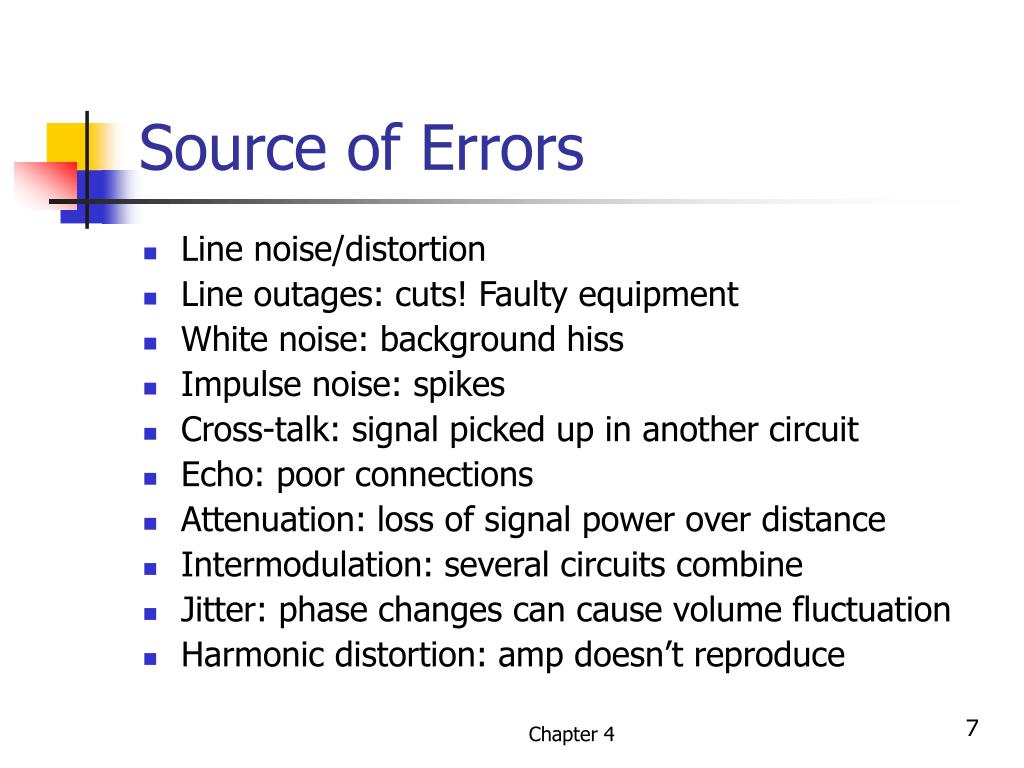 Source of Errors

- Line noise/distortion
- Line outages: cuts! Faulty equipment
- White noise: background hiss
- Impulse noise: spikes
- Cross-talk: signal picked up in another circuit
- Echo: poor connections
- Attenuation: loss of signal power over distance
- Intermodulation: several circuits combine
- Jitter: phase changes can cause volume fluctuation
- Harmonic distortion: amp doesn’t reproduce

Chapter 4

7